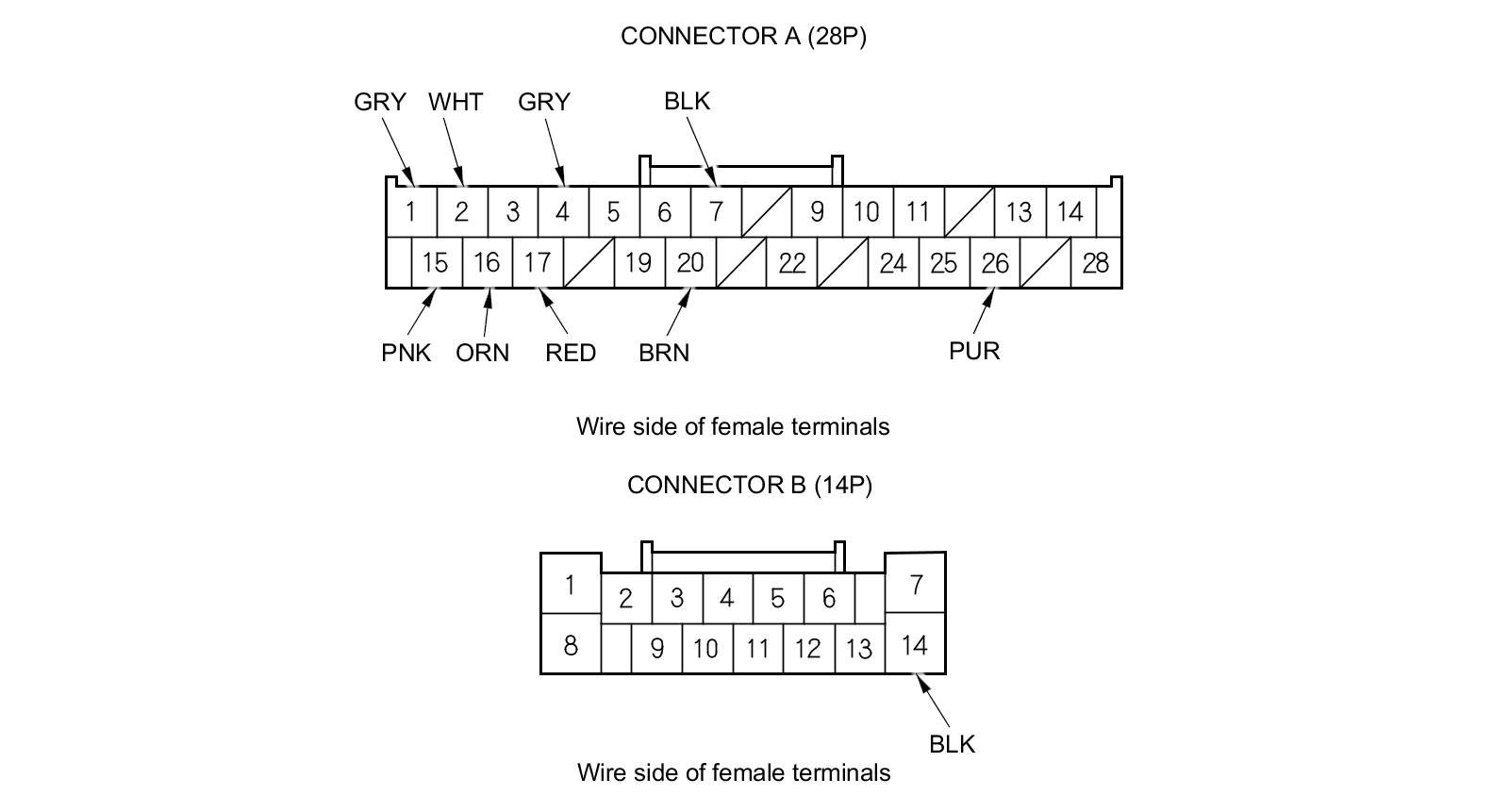 CONNECTOR A (28P)

GRY WHT GRY BLK

1 2 3 4 5 6 7 9 10 11 13 14
15 16 17 19 20 22 24 25 26 28

PNK ORN RED BRN PUR

Wire side of female terminals

CONNECTOR B (14P)

1 2 3 4 5 6 7
8 9 10 11 12 13 14

BLK

Wire side of female terminals